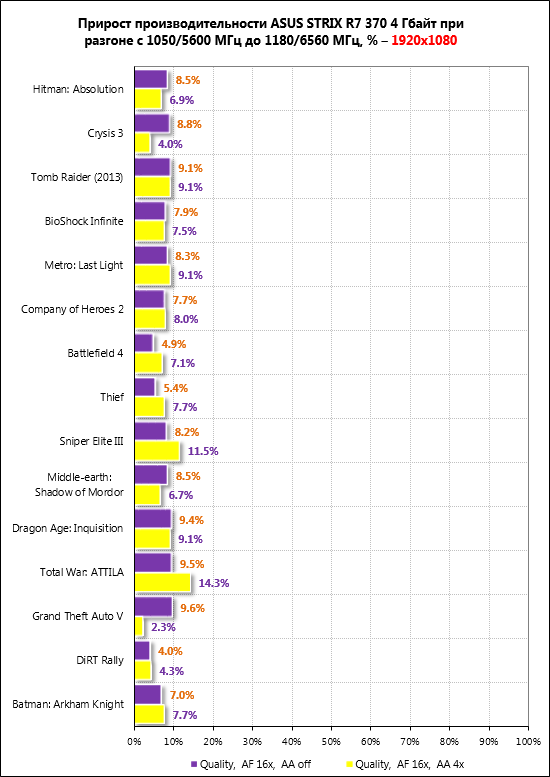 Прирост производительности ASUS STRIX R7 370 4 Гбайт при разгоне с 1050/5600 МГц до 1180/6560 МГц, % – 1920x1080

Hitman: Absolution 8.5% 6.9%
Crysis 3 8.8% 4.0%
Tomb Raider (2013) 9.1% 9.1%
BioShock Infinite 7.9% 7.5%
Metro: Last Light 8.3% 9.1%
Company of Heroes 2 7.7% 8.0%
Battlefield 4 4.9% 7.1%
Thief 5.4% 7.7%
Sniper Elite III 8.2% 11.5%
Middle-earth: Shadow of Mordor 8.5% 6.7%
Dragon Age: Inquisition 9.4% 9.1%
Total War: ATTILA 9.5% 14.3%
Grand Theft Auto V 9.6% 2.3%
DiRT Rally 4.0% 4.3%
Batman: Arkham Knight 7.0% 7.7%

0% 10% 20% 30% 40% 50% 60% 70% 80% 90% 100%

Quality, AF 16x, AA off
Quality, AF 16x, AA 4x